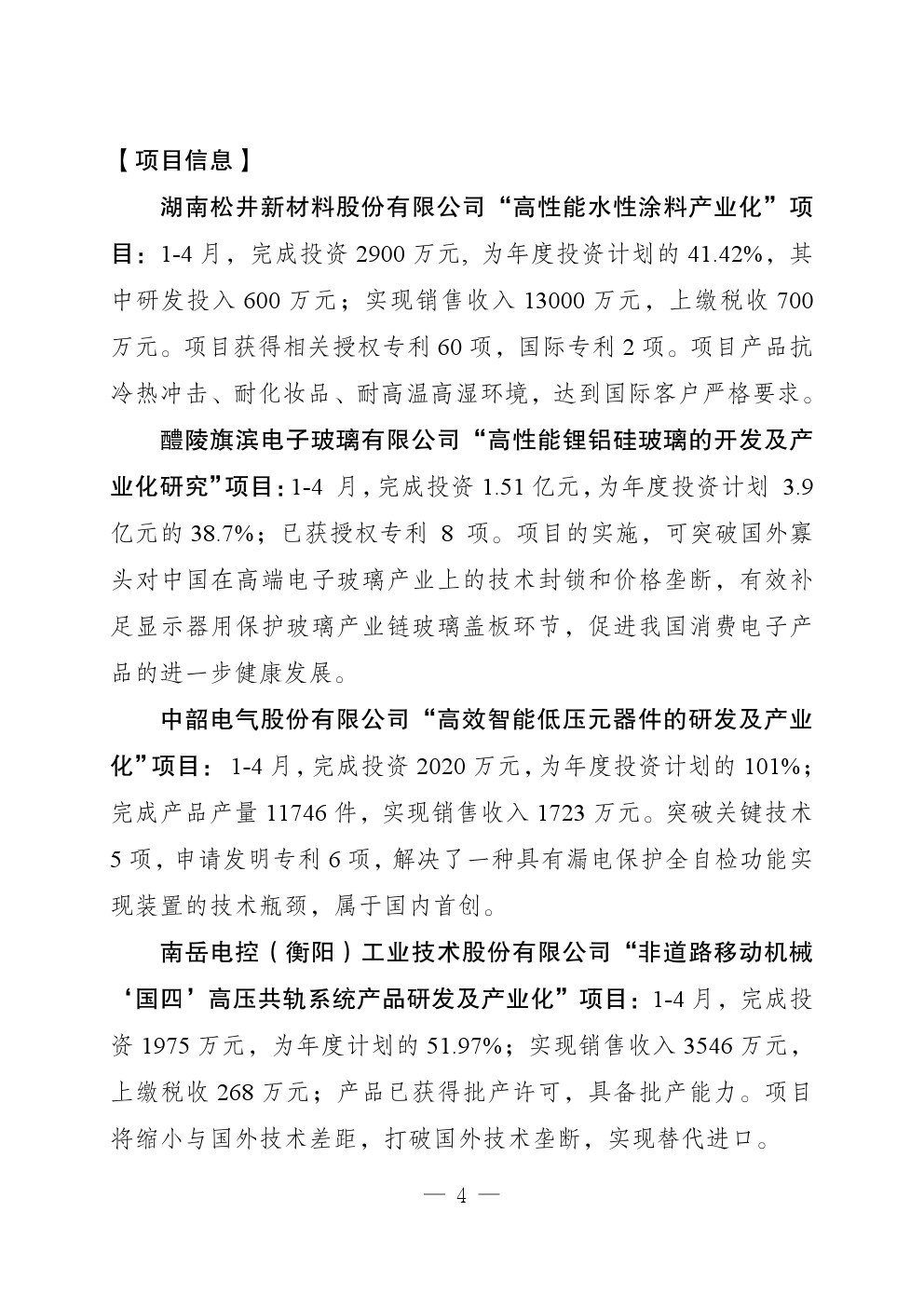 【项目信息】

湖南松井新材料股份有限公司“高性能水性涂料产业化”项目：1-4 月，完成投资 2900 万元，为年度投资计划的 41.42%，其中研发投入 600 万元；实现销售收入 13000 万元，上缴税收 700 万元。项目获得相关授权专利 60 项，国际专利 2 项。项目产品抗冷热冲击、耐化妆品、耐高温高湿环境，达到国际客户严格要求。

醴陵旗滨电子玻璃有限公司“高性能锂铝硅玻璃的开发及产业化研究”项目：1-4 月，完成投资 1.51 亿元，为年度投资计划 3.9 亿元的 38.7%；已获授权专利 8 项。项目的实施，可突破国外寡头对中国在高端电子玻璃产业上的技术封锁和价格垄断，有效补足显示器用保护玻璃产业链玻璃盖板环节，促进我国消费电子产品的进一步健康发展。

中韶电气股份有限公司“高效智能低压元器件的研发及产业化”项目：1-4 月，完成投资 2020 万元，为年度投资计划的 101%；完成产品产量 11746 件，实现销售收入 1723 万元。突破关键技术 5 项，申请发明专利 6 项，解决了一种具有漏电保护全自检功能实现装置的技术瓶颈，属于国内首创。

南岳电控（衡阳）工业技术股份有限公司“非道路移动机械‘国四’高压共轨系统产品研发及产业化”项目：1-4 月，完成投资 1975 万元，为年度计划的 51.97%；实现销售收入 3546 万元，上缴税收 268 万元；产品已获得批产许可，具备批产能力。项目将缩小与国外技术差距，打破国外技术垄断，实现替代进口。

— 4 —